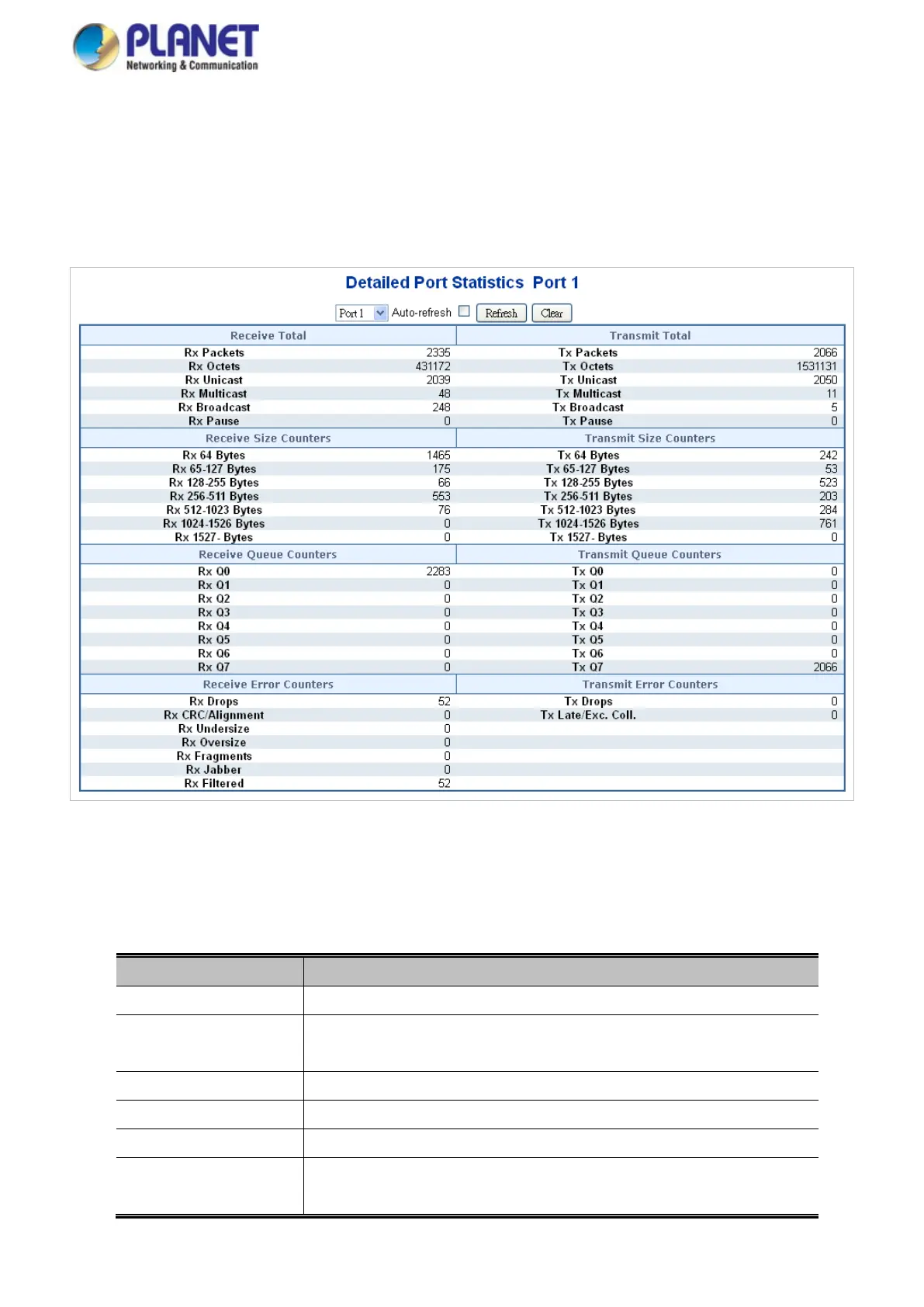 PLANET
Networking & Communication

Detailed Port Statistics Port 1

Port 1 Auto-refresh Refresh Clear

| Receive Total | | Transmit Total | |
|---|---|---|---|
| Rx Packets | 2335 | Tx Packets | 2066 |
| Rx Octets | 431172 | Tx Octets | 1531131 |
| Rx Unicast | 2039 | Tx Unicast | 2050 |
| Rx Multicast | 48 | Tx Multicast | 11 |
| Rx Broadcast | 248 | Tx Broadcast | 5 |
| Rx Pause | 0 | Tx Pause | 0 |
| Receive Size Counters | | Transmit Size Counters | |
| Rx 64 Bytes | 1465 | Tx 64 Bytes | 242 |
| Rx 65-127 Bytes | 175 | Tx 65-127 Bytes | 53 |
| Rx 128-255 Bytes | 66 | Tx 128-255 Bytes | 523 |
| Rx 256-511 Bytes | 553 | Tx 256-511 Bytes | 203 |
| Rx 512-1023 Bytes | 76 | Tx 512-1023 Bytes | 284 |
| Rx 1024-1526 Bytes | 0 | Tx 1024-1526 Bytes | 761 |
| Rx 1527- Bytes | 0 | Tx 1527- Bytes | 0 |
| Receive Queue Counters | | Transmit Queue Counters | |
| Rx Q0 | 2283 | Tx Q0 | 0 |
| Rx Q1 | 0 | Tx Q1 | 0 |
| Rx Q2 | 0 | Tx Q2 | 0 |
| Rx Q3 | 0 | Tx Q3 | 0 |
| Rx Q4 | 0 | Tx Q4 | 0 |
| Rx Q5 | 0 | Tx Q5 | 0 |
| Rx Q6 | 0 | Tx Q6 | 0 |
| Rx Q7 | 0 | Tx Q7 | 2066 |
| Receive Error Counters | | Transmit Error Counters | |
| Rx Drops | 52 | Tx Drops | 0 |
| Rx CRC/Alignment | 0 | Tx Late/Exc. Coll. | 0 |
| Rx Undersize | 0 | | |
| Rx Oversize | 0 | | |
| Rx Fragments | 0 | | |
| Rx Jabber | 0 | | |
| Rx Filtered | 52 | | |